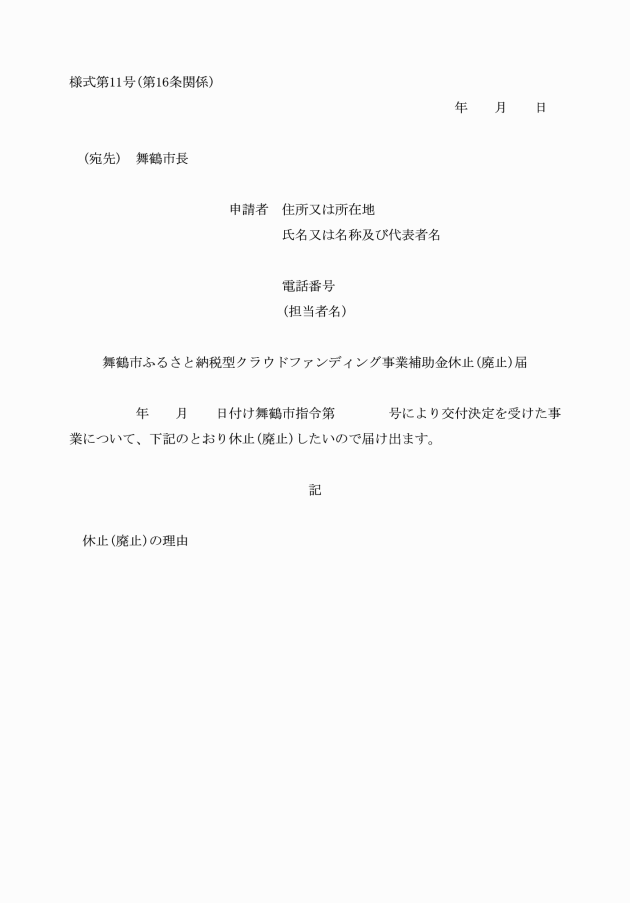 様式第11号(第16条関係)

年　　月　　日

(宛先)　舞鶴市長

申請者　住所又は所在地
氏名又は名称及び代表者名

電話番号
(担当者名)

舞鶴市ふるさと納税型クラウドファンディング事業補助金休止(廃止)届

年　　月　　日付け舞鶴市指令第　　　号により交付決定を受けた事業について、下記のとおり休止(廃止)したいので届け出ます。

記

休止(廃止)の理由